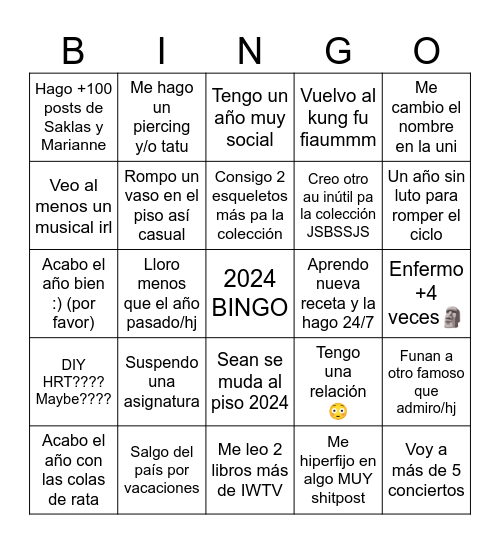 | B | I | N | G | O |
|---|---|---|---|---|
| Hago +100 posts de Saklas y Marianne | Me hago un piercing y/o tatu | Tengo un año muy social | Vuelvo al kung fu fiaummm | Me cambio el nombre en la uni |
| Veo al menos un musical irl | Rompo un vaso en el piso así casual | Consigo 2 esqueletos más pa la colección | Creo otro au inútil pa la colección JSBSSJS | Un año sin luto para romper el ciclo |
| Acabo el año bien :) (por favor) | Lloro menos que el año pasado/hj | 2024 BINGO | Aprendo nueva receta y la hago 24/7 | Enfermo +4 veces 🗿 |
| DIY HRT???? Maybe???? | Suspendo una asignatura | Sean se muda al piso 2024 | Tengo una relación 😳 | Funan a otro famoso que admiro/hj |
| Acabo el año con las colas de rata | Salgo del país por vacaciones | Me leo 2 libros más de IWTV | Me hiperfijo en algo MUY shitpost | Voy a más de 5 conciertos |